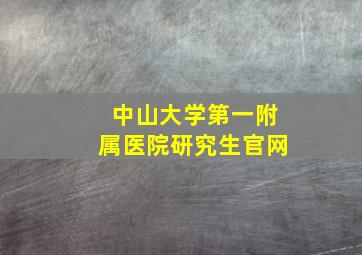 中山大学第一附属医院研究生官网